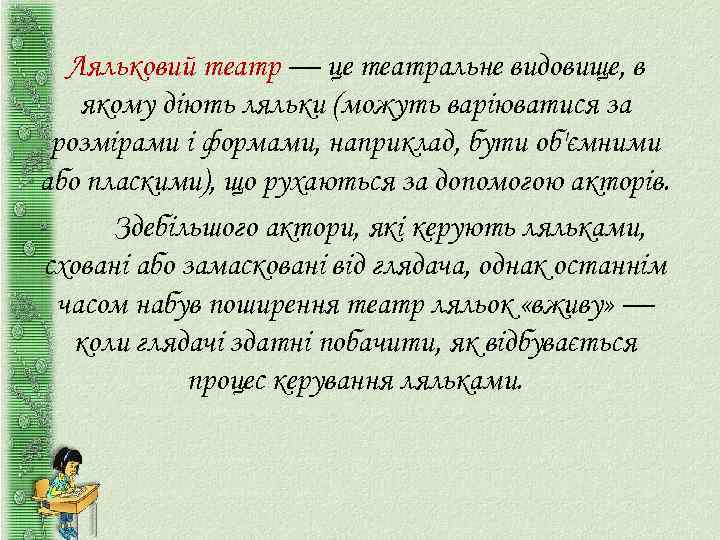 Ляльковий театр — це театральне видовище, в якому діють ляльки (можуть варіюватися за розмірами і формами, наприклад, бути об'ємними або пласкими), що рухаються за допомогою акторів.

Здебільшого актори, які керують ляльками, сховані або замасковані від глядача, однак останнім часом набув поширення театр ляльок «вживу» — коли глядачі здатні побачити, як відбувається процес керування ляльками.